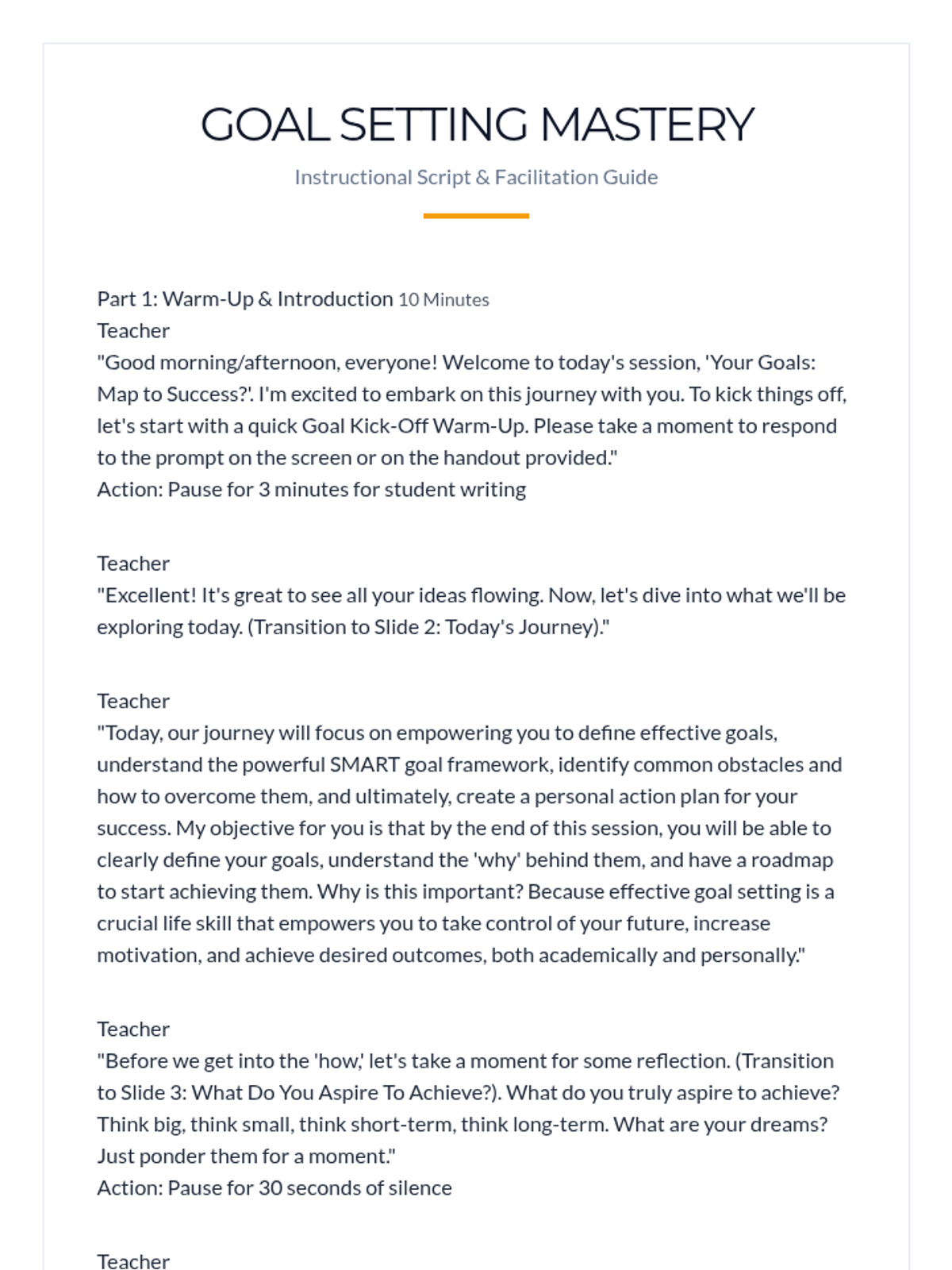 GOAL SETTING MASTERY

Instructional Script & Facilitation Guide

Part 1: Warm-Up & Introduction 10 Minutes
Teacher
"Good morning/afternoon, everyone! Welcome to today's session, 'Your Goals: Map to Success?'. I'm excited to embark on this journey with you. To kick things off, let's start with a quick Goal Kick-Off Warm-Up. Please take a moment to respond to the prompt on the screen or on the handout provided."
Action: Pause for 3 minutes for student writing

Teacher
"Excellent! It's great to see all your ideas flowing. Now, let's dive into what we'll be exploring today. (Transition to Slide 2: Today's Journey)."

Teacher
"Today, our journey will focus on empowering you to define effective goals, understand the powerful SMART goal framework, identify common obstacles and how to overcome them, and ultimately, create a personal action plan for your success. My objective for you is that by the end of this session, you will be able to clearly define your goals, understand the 'why' behind them, and have a roadmap to start achieving them. Why is this important? Because effective goal setting is a crucial life skill that empowers you to take control of your future, increase motivation, and achieve desired outcomes, both academically and personally."

Teacher
"Before we get into the 'how,' let's take a moment for some reflection. (Transition to Slide 3: What Do You Aspire To Achieve?). What do you truly aspire to achieve? Think big, think small, think short-term, think long-term. What are your dreams? Just ponder them for a moment."
Action: Pause for 30 seconds of silence

Teacher